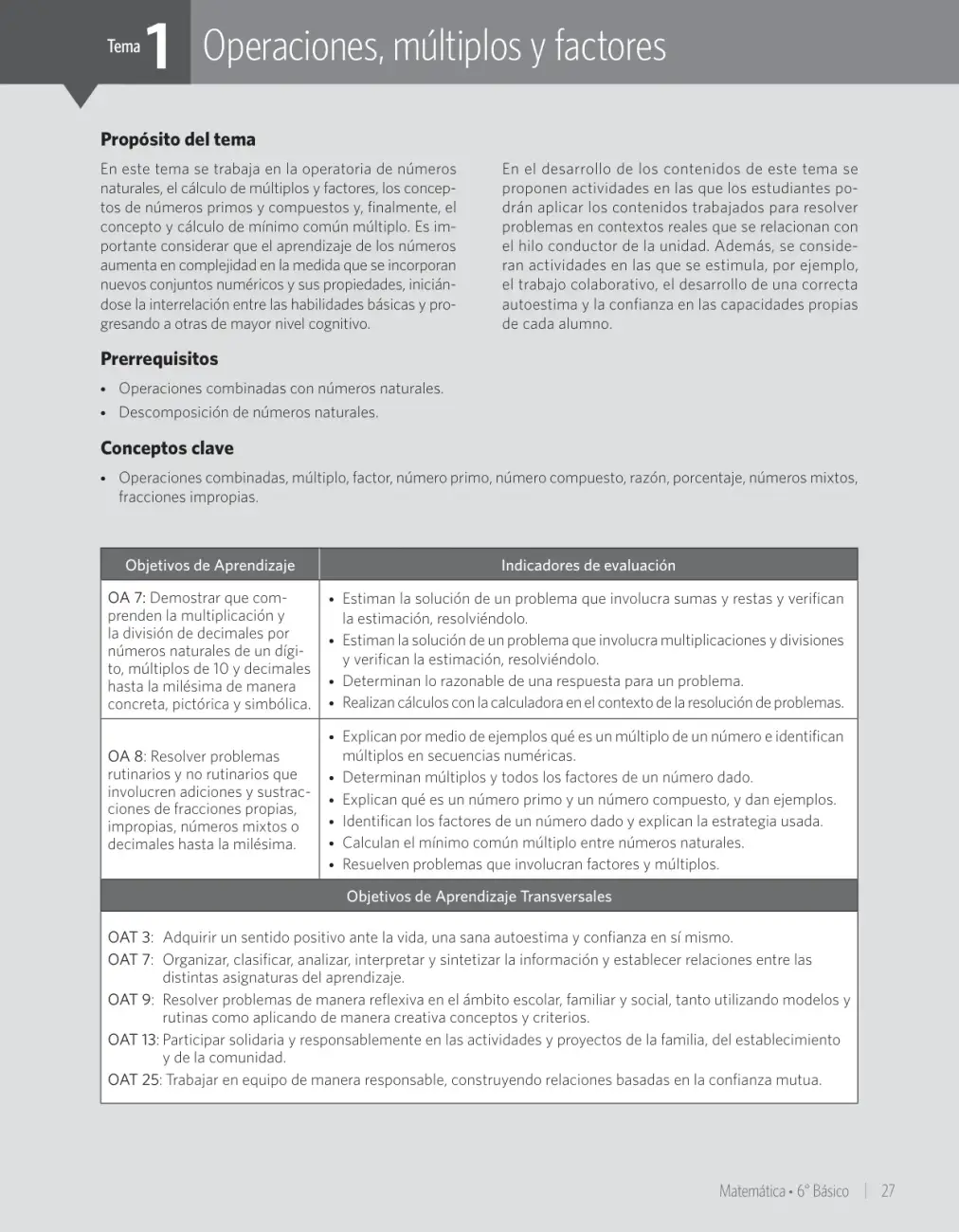 Tema 1 Operaciones, múltiplos y factores

Propósito del tema

En este tema se trabaja en la operatoria de números naturales, el cálculo de múltiplos y factores, los conceptos de números primos y compuestos y, finalmente, el concepto y cálculo de mínimo común múltiplo. Es importante considerar que el aprendizaje de los números aumenta en complejidad en la medida que se incorporan nuevos conjuntos numéricos y sus propiedades, iniciándose la interrelación entre las habilidades básicas y progresando a otras de mayor nivel cognitivo.

En el desarrollo de los contenidos de este tema se proponen actividades en las que los estudiantes podrán aplicar los contenidos trabajados para resolver problemas en contextos reales que se relacionan con el hilo conductor de la unidad. Además, se consideran actividades en las que se estimula, por ejemplo, el trabajo colaborativo, el desarrollo de una correcta autoestima y la confianza en las capacidades propias de cada alumno.

Prerrequisitos

• Operaciones combinadas con números naturales.
• Descomposición de números naturales.

Conceptos clave

• Operaciones combinadas, múltiplo, factor, número primo, número compuesto, razón, porcentaje, números mixtos, fracciones impropias.

| Objetivos de Aprendizaje | Indicadores de evaluación |
|---|---|
| OA 7: Demostrar que comprenden la multiplicación y la división de decimales por números naturales de un dígito, múltiplos de 10 y decimales hasta la milésima de manera concreta, pictórica y simbólica. | • Estiman la solución de un problema que involucra sumas y restas y verifican la estimación, resolviéndolo. • Estiman la solución de un problema que involucra multiplicaciones y divisiones y verifican la estimación, resolviéndolo. • Determinan lo razonable de una respuesta para un problema. • Realizan cálculos con la calculadora en el contexto de la resolución de problemas. |
| OA 8: Resolver problemas rutinarios y no rutinarios que involucren adiciones y sustracciones de fracciones propias, impropias, números mixtos o decimales hasta la milésima. | • Explican por medio de ejemplos qué es un múltiplo de un número e identifican múltiplos en secuencias numéricas. • Determinan múltiplos y todos los factores de un número dado. • Explican qué es un número primo y un número compuesto, y dan ejemplos. • Identifican los factores de un número dado y explican la estrategia usada. • Calculan el mínimo común múltiplo entre números naturales. • Resuelven problemas que involucran factores y múltiplos. |

Objetivos de Aprendizaje Transversales

OAT 3: Adquirir un sentido positivo ante la vida, una sana autoestima y confianza en sí mismo.
OAT 7: Organizar, clasificar, analizar, interpretar y sintetizar la información y establecer relaciones entre las distintas asignaturas del aprendizaje.
OAT 9: Resolver problemas de manera reflexiva en el ámbito escolar, familiar y social, tanto utilizando modelos y rutinas como aplicando de manera creativa conceptos y criterios.
OAT 13: Participar solidaria y responsablemente en las actividades y proyectos de la familia, del establecimiento y de la comunidad.
OAT 25: Trabajar en equipo de manera responsable, construyendo relaciones basadas en la confianza mutua.

Matemática • 6° Básico | 27